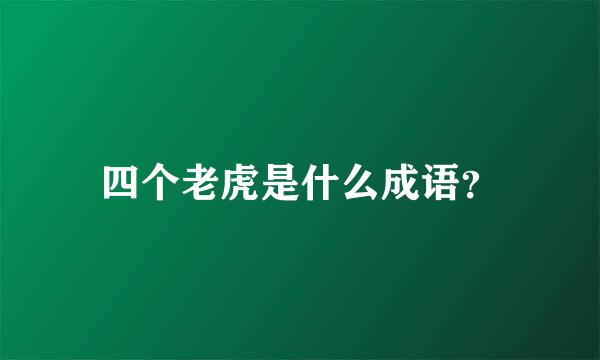 四个老虎是什么成语?